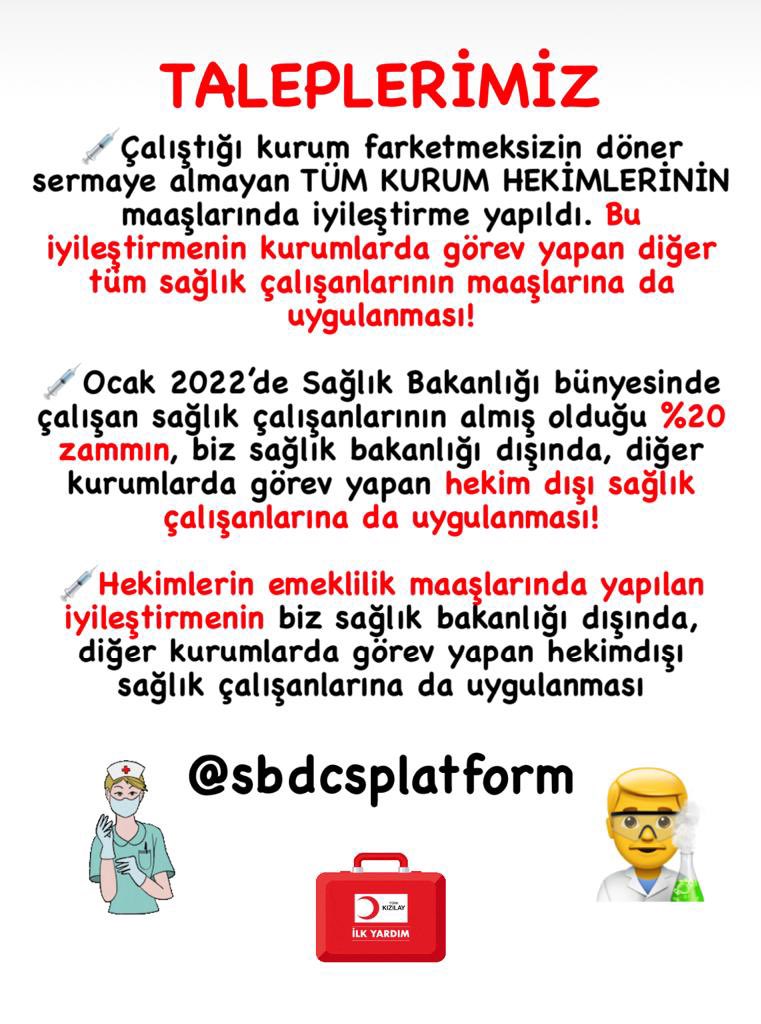 TALEPLERİMİZ

Çalıştığı kurum farketmeksizin döner sermaye almayan TÜM KURUM HEKİMLERİNİN maaşlarında iyileştirme yapıldı. Bu iyileştirmenin kurumlarda görev yapan diğer tüm sağlık çalışanlarının maaşlarına da uygulanması!

Ocak 2022'de Sağlık Bakanlığı bünyesinde çalışan sağlık çalışanlarının almış olduğu %20 zammın, biz sağlık bakanlığı dışında, diğer kurumlarda görev yapan hekim dışı sağlık çalışanlarına da uygulanması!

Hekimlerin emeklilik maaşlarında yapılan iyileştirmenin biz sağlık bakanlığı dışında, diğer kurumlarda görev yapan hekimdışı sağlık çalışanlarına da uygulanması

@sbdcsplatform

TÜRK KIZILAY
İLK YARDIM